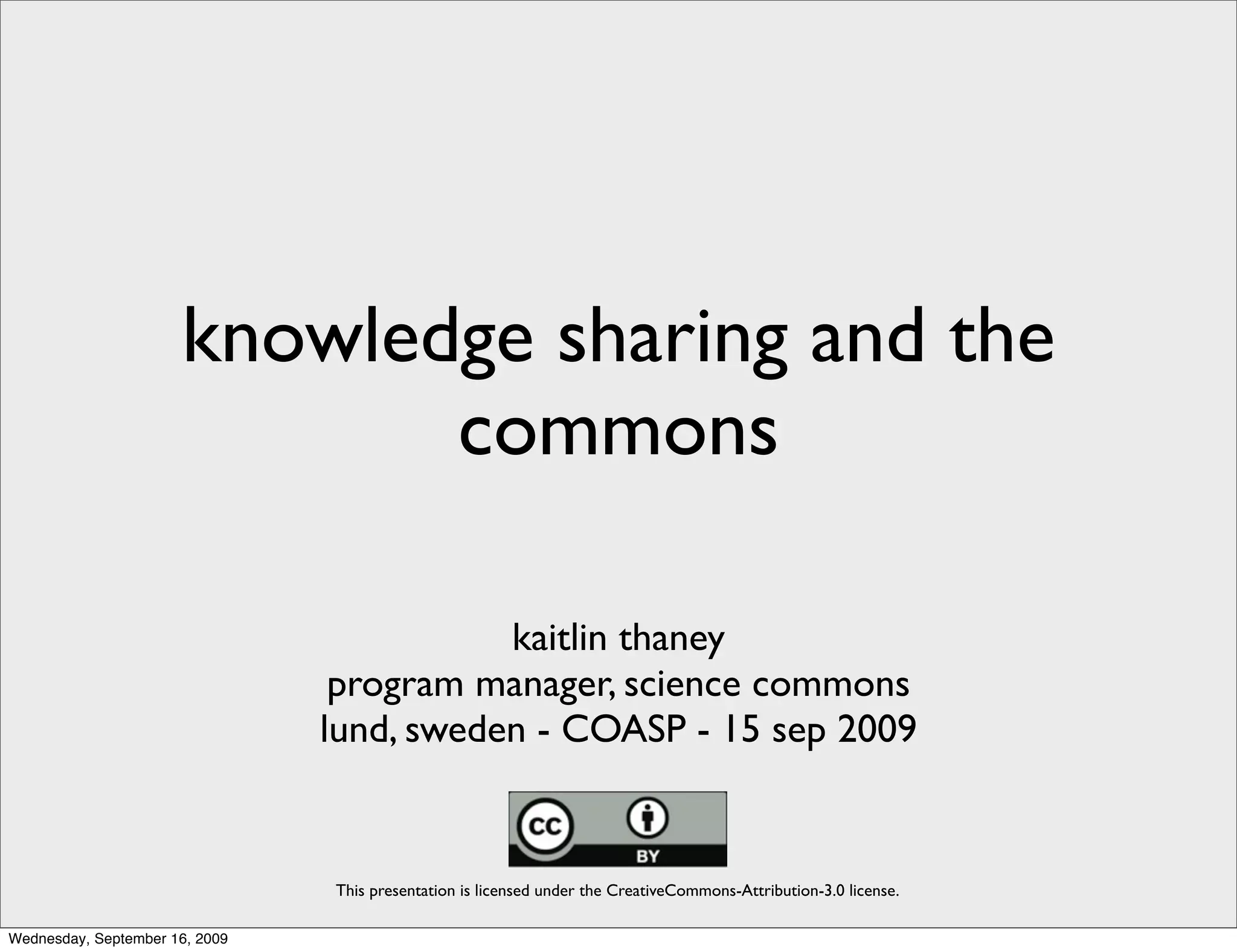 knowledge sharing and the commons

kaitlin thaney
program manager, science commons
lund, sweden - COASP - 15 sep 2009

cc BY

This presentation is licensed under the CreativeCommons-Attribution-3.0 license.

Wednesday, September 16, 2009